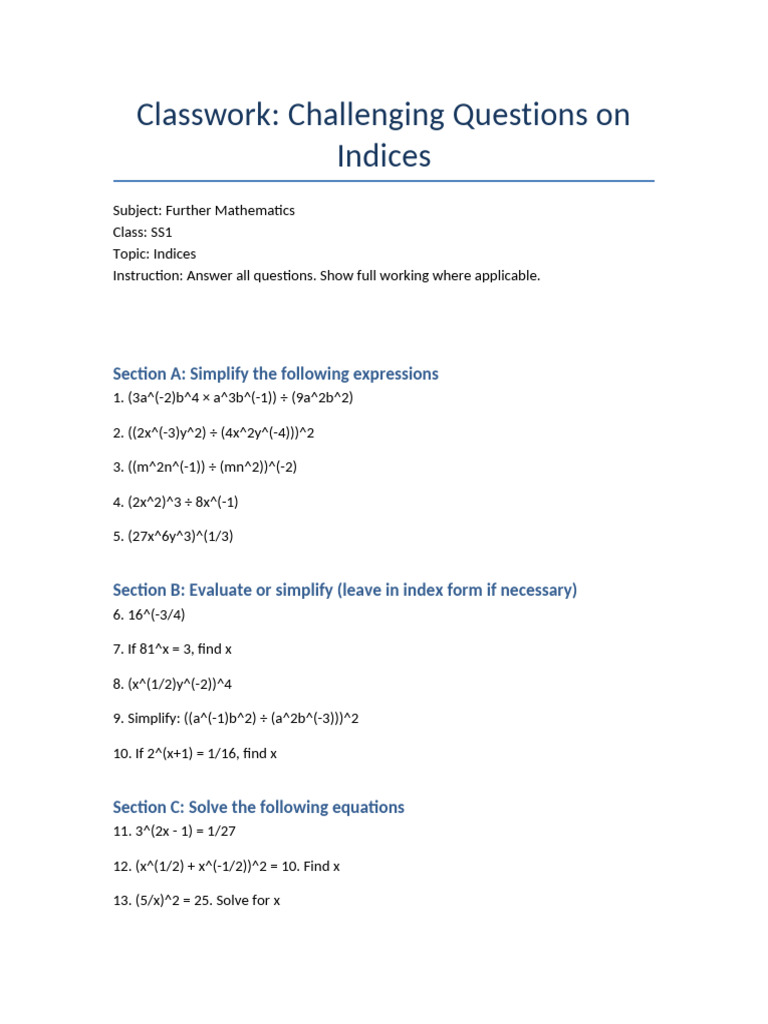 Classwork: Challenging Questions on Indices

Subject: Further Mathematics
Class: SS1
Topic: Indices
Instruction: Answer all questions. Show full working where applicable.

Section A: Simplify the following expressions

1. (3a^(-2)b^4 × a^3b^(-1)) ÷ (9a^2b^2)

2. ((2x^(-3)y^2) ÷ (4x^2y^(-4)))^2

3. ((m^2n^(-1)) ÷ (mn^2))^(-2)

4. (2x^2)^3 ÷ 8x^(-1)

5. (27x^6y^3)^(1/3)

Section B: Evaluate or simplify (leave in index form if necessary)

6. 16^(-3/4)

7. If 81^x = 3, find x

8. (x^(1/2)y^(-2))^4

9. Simplify: ((a^(-1)b^2) ÷ (a^2b^(-3)))^2

10. If 2^(x+1) = 1/16, find x

Section C: Solve the following equations

11. 3^(2x - 1) = 1/27

12. (x^(1/2) + x^(-1/2))^2 = 10. Find x

13. (5/x)^2 = 25. Solve for x